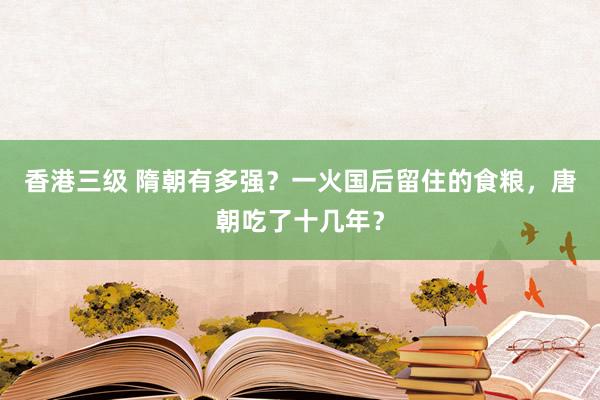 香港三级 隋朝有多强？一火国后留住的食粮，唐朝吃了十几年？